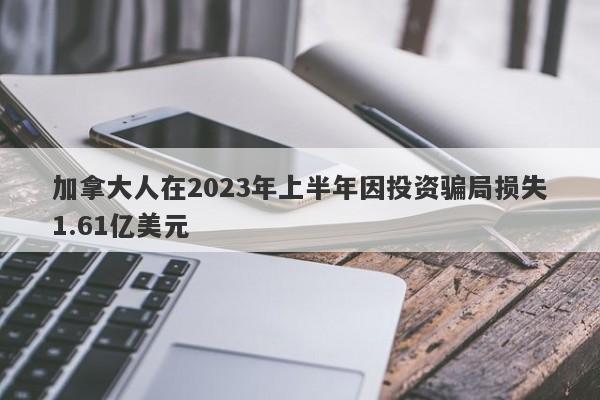 加拿大人在2023年上半年因投资骗局损失1.61亿美元